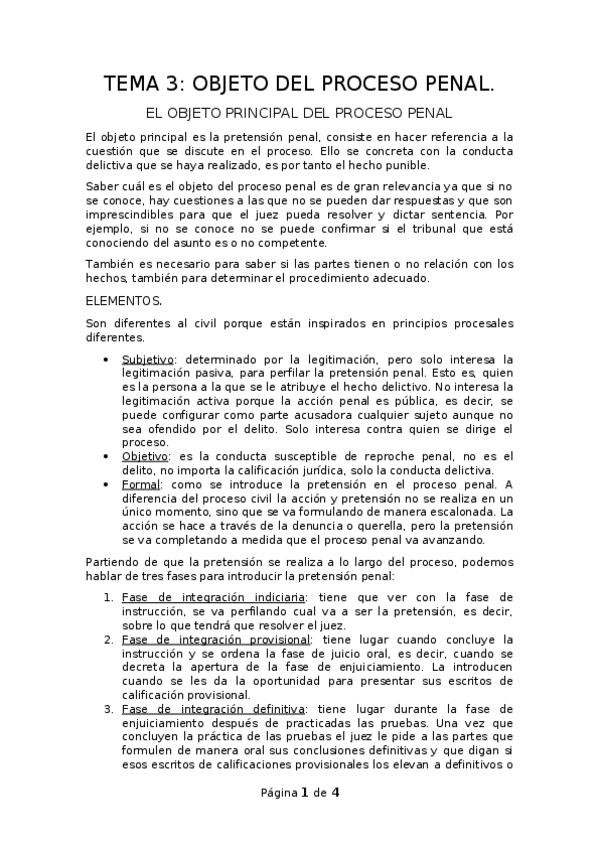 TEMA 3: OBJETO DEL PROCESO PENAL.

EL OBJETO PRINCIPAL DEL PROCESO PENAL

El objeto principal es la pretensión penal, consiste en hacer referencia a la cuestión que se discute en el proceso. Ello se concreta con la conducta delictiva que se haya realizado, es por tanto el hecho punible.

Saber cuál es el objeto del proceso penal es de gran relevancia ya que si no se conoce, hay cuestiones a las que no se pueden dar respuestas y que son imprescindibles para que el juez pueda resolver y dictar sentencia. Por ejemplo, si no se conoce no se puede confirmar si el tribunal que está conociendo del asunto es o no competente.

También es necesario para saber si las partes tienen o no relación con los hechos, también para determinar el procedimiento adecuado.

ELEMENTOS.

Son diferentes al civil porque están inspirados en principios procesales diferentes.

• Subjetivo: determinado por la legitimación, pero solo interesa la legitimación pasiva, para perfilar la pretensión penal. Esto es, quien es la persona a la que se le atribuye el hecho delictivo. No interesa la legitimación activa porque la acción penal es pública, es decir, se puede configurar como parte acusadora cualquier sujeto aunque no sea ofendido por el delito. Solo interesa contra quien se dirige el proceso.
• Objetivo: es la conducta susceptible de reproche penal, no es el delito, no importa la calificación jurídica, solo la conducta delictiva.
• Formal: como se introduce la pretensión en el proceso penal. A diferencia del proceso civil la acción y pretensión no se realiza en un único momento, sino que se va formulando de manera escalonada. La acción se hace a través de la denuncia o querella, pero la pretensión se va completando a medida que el proceso penal va avanzando.

Partiendo de que la pretensión se realiza a lo largo del proceso, podemos hablar de tres fases para introducir la pretensión penal:

1. Fase de integración indiciaria: tiene que ver con la fase de instrucción, se va perfilando cual va a ser la pretensión, es decir, sobre lo que tendrá que resolver el juez.
2. Fase de integración provisional: tiene lugar cuando concluye la instrucción y se ordena la fase de juicio oral, es decir, cuando se decreta la apertura de la fase de enjuiciamiento. La introducen cuando se les da la oportunidad para presentar sus escritos de calificación provisional.
3. Fase de integración definitiva: tiene lugar durante la fase de enjuiciamiento después de practicadas las pruebas. Una vez que concluyen la práctica de las pruebas el juez le pide a las partes que formulen de manera oral sus conclusiones definitivas y que digan si esos escritos de calificaciones provisionales los elevan a definitivos o

Página 1 de 4